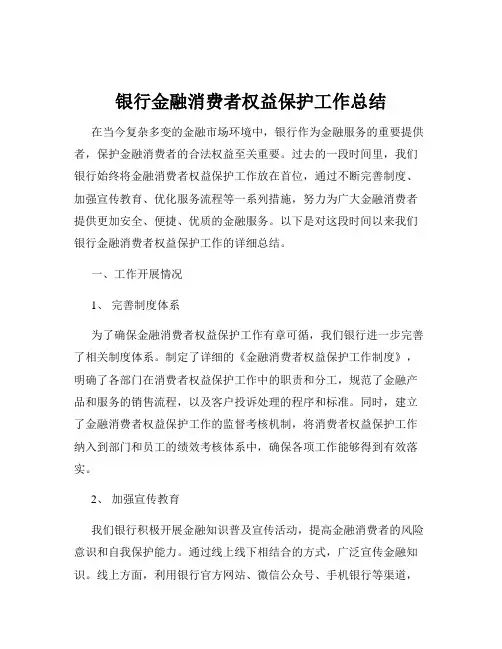 银行金融消费者权益保护工作总结

在当今复杂多变的金融市场环境中，银行作为金融服务的重要提供者，保护金融消费者的合法权益至关重要。过去的一段时间里，我们银行始终将金融消费者权益保护工作放在首位，通过不断完善制度、加强宣传教育、优化服务流程等一系列措施，努力为广大金融消费者提供更加安全、便捷、优质的金融服务。以下是对这段时间以来我们银行金融消费者权益保护工作的详细总结。

一、工作开展情况

1、 完善制度体系

为了确保金融消费者权益保护工作有章可循，我们银行进一步完善了相关制度体系。制定了详细的《金融消费者权益保护工作制度》，明确了各部门在消费者权益保护工作中的职责和分工，规范了金融产品和服务的销售流程，以及客户投诉处理的程序和标准。同时，建立了金融消费者权益保护工作的监督考核机制，将消费者权益保护工作纳入到部门和员工的绩效考核体系中，确保各项工作能够得到有效落实。

2、 加强宣传教育

我们银行积极开展金融知识普及宣传活动，提高金融消费者的风险意识和自我保护能力。通过线上线下相结合的方式，广泛宣传金融知识。线上方面，利用银行官方网站、微信公众号、手机银行等渠道，